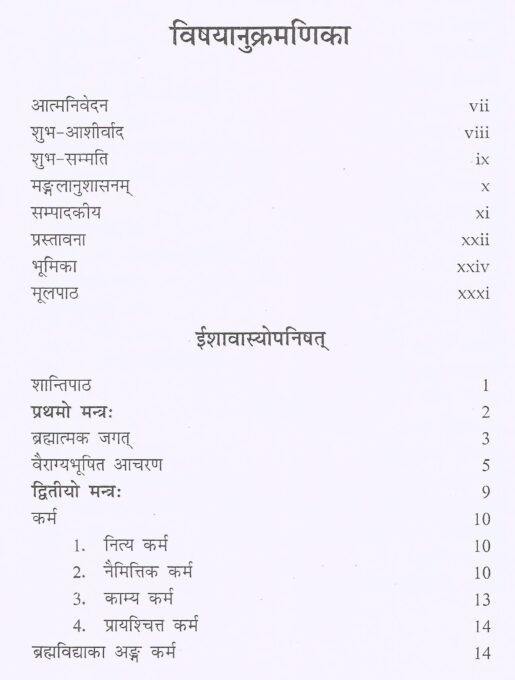 विषयानुक्रमणिका

आत्मनिवेदन vii
शुभ-आशीर्वाद viii
शुभ-सम्मति ix
मङ्गलानुशासनम् x
सम्पादकीय xi
प्रस्तावना xxii
भूमिका xxiv
मूलपाठ xxxi

ईशावास्योपनिषत्

शान्तिपाठ 1
प्रथमो मन्त्रः 2
ब्रह्मात्मक जगत् 3
वैराग्यभूषित आचरण 5
द्वितीयो मन्त्रः 9
कर्म 10
1. नित्य कर्म 10
2. नैमित्तिक कर्म 10
3. काम्य कर्म 13
4. प्रायश्चित्त कर्म 14
ब्रह्मविद्याका अङ्ग कर्म 14